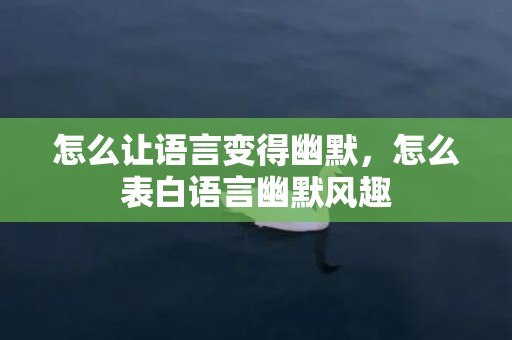 怎么让语言变得幽默，怎么表白语言幽默风趣